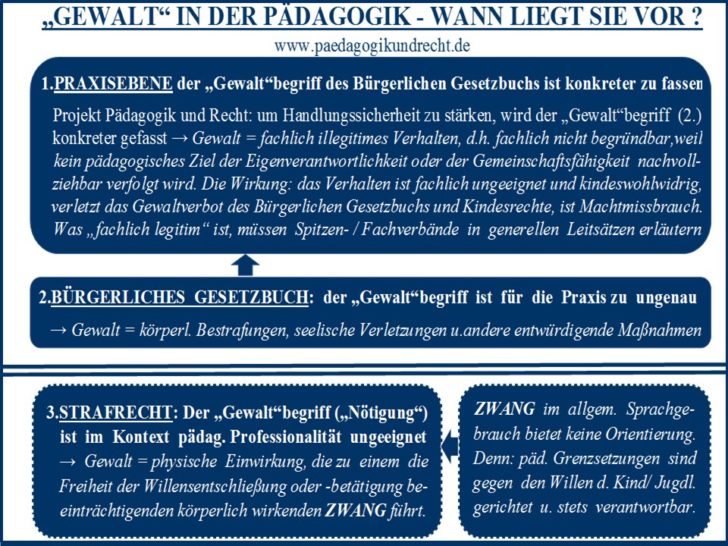 „GEWALT“ IN DER PÄDAGOGIK - WANN LIEGT SIE VOR ?

www.paedagogikundrecht.de

1.PRAXISEBENE der „Gewalt“begriff des Bürgerlichen Gesetzbuchs ist konkreter zu fassen

Projekt Pädagogik und Recht: um Handlungssicherheit zu stärken, wird der „Gewalt“begriff (2.) konkreter gefasst → Gewalt = fachlich illegitimes Verhalten, d.h. fachlich nicht begründbar,weil kein pädagogisches Ziel der Eigenverantwortlichkeit oder der Gemeinschaftsfähigkeit nachvollziehbar verfolgt wird. Die Wirkung: das Verhalten ist fachlich ungeeignet und kindeswohlwidrig, verletzt das Gewaltverbot des Bürgerlichen Gesetzbuchs und Kindesrechte, ist Machtmissbrauch. Was „fachlich legitim“ ist, müssen Spitzen- / Fachverbände in generellen Leitsätzen erläutern

2.BÜRGERLICHES GESETZBUCH: der „Gewalt“begriff ist für die Praxis zu ungenau

→ Gewalt = körperl. Bestrafungen, seelische Verletzungen u.andere entwürdigende Maßnahmen

3.STRAFRECHT: Der „Gewalt“begriff („Nötigung“) ist im Kontext pädag. Professionalität ungeeignet
→ Gewalt = physische Einwirkung, die zu einem die Freiheit der Willensentschließung oder -betätigung beeinträchtigenden körperlich wirkenden ZWANG führt.

ZWANG im allgem. Sprachgebrauch bietet keine Orientierung. Denn: päd. Grenzsetzungen sind gegen den Willen d. Kind/ Jugdl. gerichtet u. stets verantwortbar.